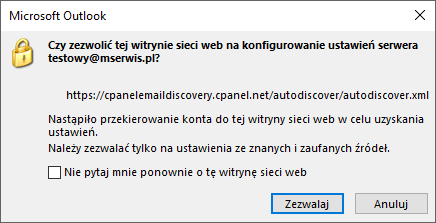 Microsoft Outlook

Czy zezwolić tej witrynie sieci web na konfigurowanie ustawień serwera testowy@mserwis.pl?

https://cpanelemaildiscovery.cpanel.net/autodiscover/autodiscover.xml

Nastąpiło przekierowanie konta do tej witryny sieci web w celu uzyskania ustawień.

Należy zezwalać tylko na ustawienia ze znanych i zaufanych źródeł.

Nie pytaj mnie ponownie o tę witrynę sieci web

Zezwalaj

Anuluj